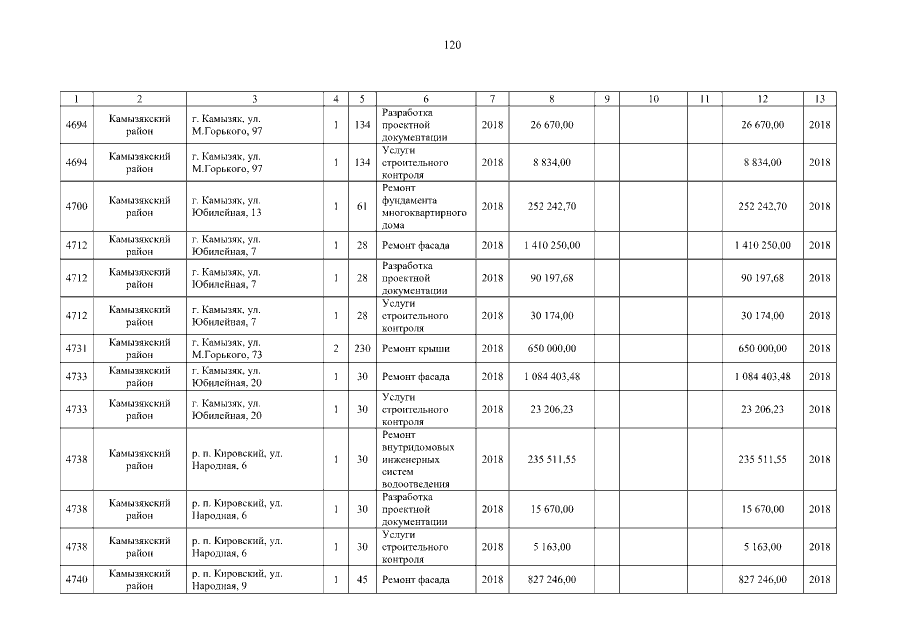 120

| 1 | 2 | 3 | 4 | 5 | 6 | 7 | 8 | 9 | 10 | 11 | 12 | 13 |
|---|---|---|---|---|---|---|---|---|---|---|---|---|
| 4694 | Камызякский район | г. Камызяк, ул. М.Горького, 97 | 1 | 134 | Разработка проектной документации | 2018 | 26 670,00 | | | | 26 670,00 | 2018 |
| 4694 | Камызякский район | г. Камызяк, ул. М.Горького, 97 | 1 | 134 | Услуги строительного контроля | 2018 | 8 834,00 | | | | 8 834,00 | 2018 |
| 4700 | Камызякский район | г. Камызяк, ул. Юбилейная, 13 | 1 | 61 | Ремонт фундамента многоквартирного дома | 2018 | 252 242,70 | | | | 252 242,70 | 2018 |
| 4712 | Камызякский район | г. Камызяк, ул. Юбилейная, 7 | 1 | 28 | Ремонт фасада | 2018 | 1 410 250,00 | | | | 1 410 250,00 | 2018 |
| 4712 | Камызякский район | г. Камызяк, ул. Юбилейная, 7 | 1 | 28 | Разработка проектной документации | 2018 | 90 197,68 | | | | 90 197,68 | 2018 |
| 4712 | Камызякский район | г. Камызяк, ул. Юбилейная, 7 | 1 | 28 | Услуги строительного контроля | 2018 | 30 174,00 | | | | 30 174,00 | 2018 |
| 4731 | Камызякский район | г. Камызяк, ул. М.Горького, 73 | 2 | 230 | Ремонт крыши | 2018 | 650 000,00 | | | | 650 000,00 | 2018 |
| 4733 | Камызякский район | г. Камызяк, ул. Юбилейная, 20 | 1 | 30 | Ремонт фасада | 2018 | 1 084 403,48 | | | | 1 084 403,48 | 2018 |
| 4733 | Камызякский район | г. Камызяк, ул. Юбилейная, 20 | 1 | 30 | Услуги строительного контроля | 2018 | 23 206,23 | | | | 23 206,23 | 2018 |
| 4738 | Камызякский район | р. п. Кировский, ул. Народная, 6 | 1 | 30 | Ремонт внутридомовых инженерных систем водоотведения | 2018 | 235 511,55 | | | | 235 511,55 | 2018 |
| 4738 | Камызякский район | р. п. Кировский, ул. Народная, 6 | 1 | 30 | Разработка проектной документации | 2018 | 15 670,00 | | | | 15 670,00 | 2018 |
| 4738 | Камызякский район | р. п. Кировский, ул. Народная, 6 | 1 | 30 | Услуги строительного контроля | 2018 | 5 163,00 | | | | 5 163,00 | 2018 |
| 4740 | Камызякский район | р. п. Кировский, ул. Народная, 9 | 1 | 45 | Ремонт фасада | 2018 | 827 246,00 | | | | 827 246,00 | 2018 |